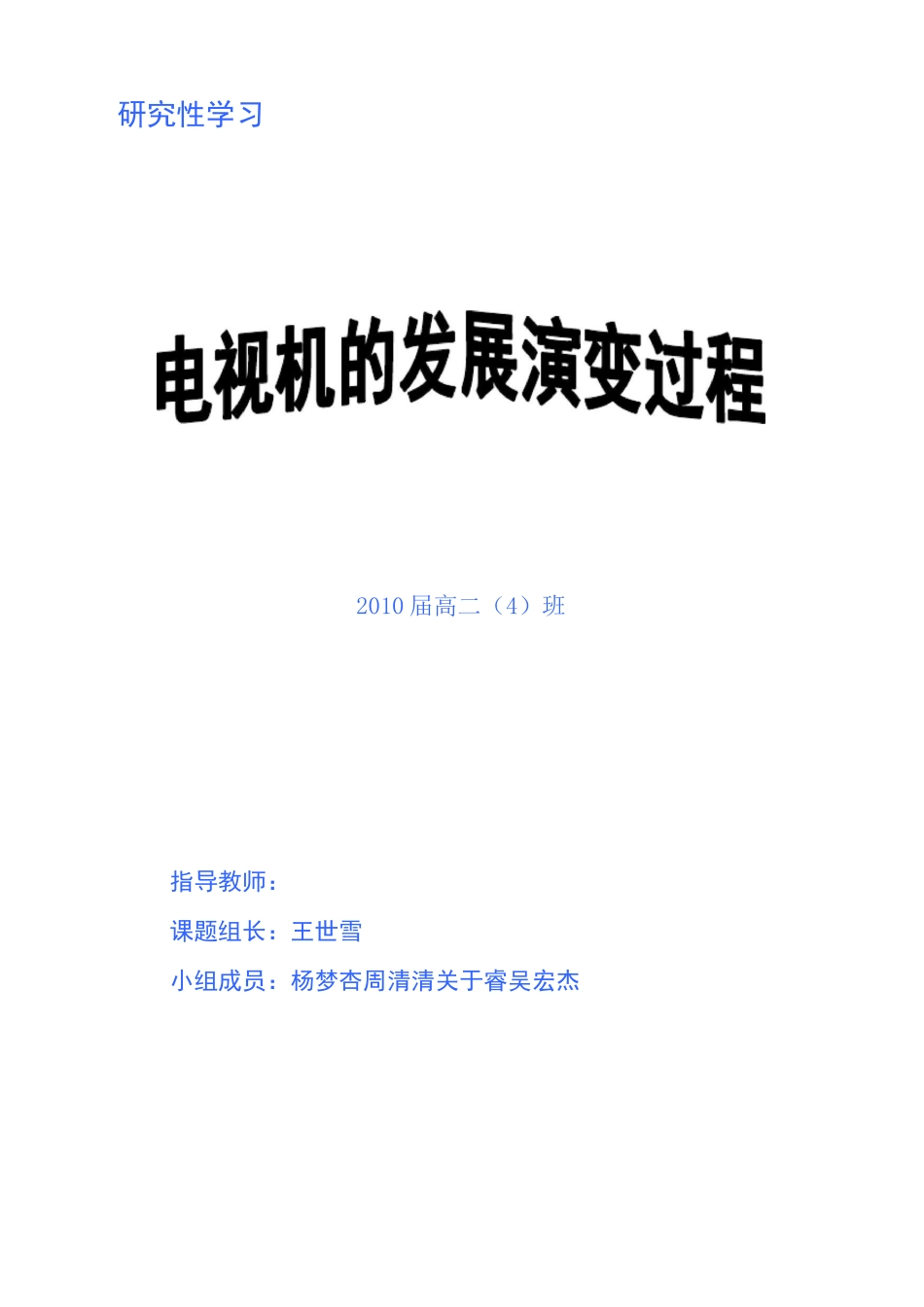 研究性学习

电视机的发展演变过程

2010 届高二（4）班

指导教师：

课题组长：王世雪

小组成员：杨梦杏周清清关于睿吴宏杰